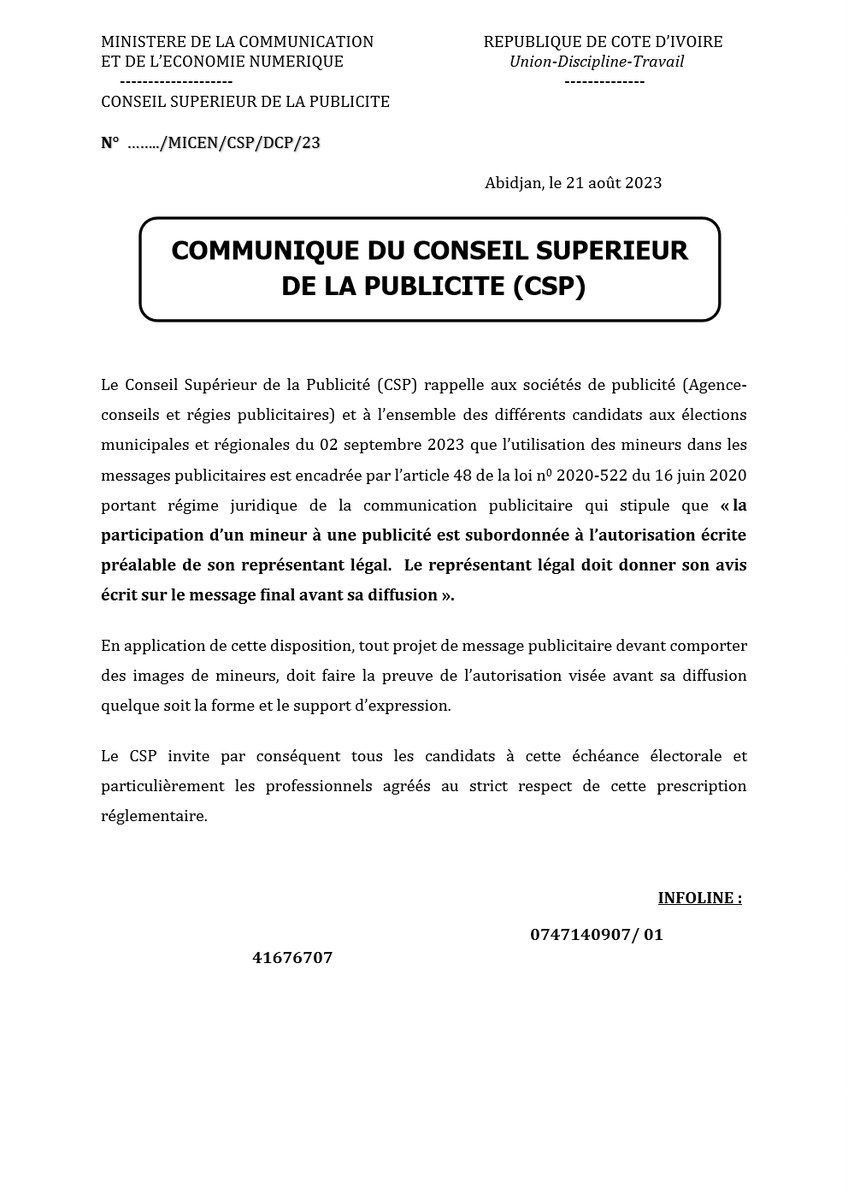 MINISTERE DE LA COMMUNICATION
ET DE L'ECONOMIE NUMERIQUE
--------------------
CONSEIL SUPERIEUR DE LA PUBLICITE

REPUBLIQUE DE COTE D'IVOIRE
Union-Discipline-Travail
--------------

N° ……../MICEN/CSP/DCP/23

Abidjan, le 21 août 2023

COMMUNIQUE DU CONSEIL SUPERIEUR DE LA PUBLICITE (CSP)

Le Conseil Supérieur de la Publicité (CSP) rappelle aux sociétés de publicité (Agence-conseils et régies publicitaires) et à l'ensemble des différents candidats aux élections municipales et régionales du 02 septembre 2023 que l'utilisation des mineurs dans les messages publicitaires est encadrée par l'article 48 de la loi n⁰ 2020-522 du 16 juin 2020 portant régime juridique de la communication publicitaire qui stipule que « la participation d'un mineur à une publicité est subordonnée à l'autorisation écrite préalable de son représentant légal. Le représentant légal doit donner son avis écrit sur le message final avant sa diffusion ».

En application de cette disposition, tout projet de message publicitaire devant comporter des images de mineurs, doit faire la preuve de l'autorisation visée avant sa diffusion quelque soit la forme et le support d'expression.

Le CSP invite par conséquent tous les candidats à cette échéance électorale et particulièrement les professionnels agréés au strict respect de cette prescription réglementaire.

INFOLINE :

0747140907/ 01

41676707